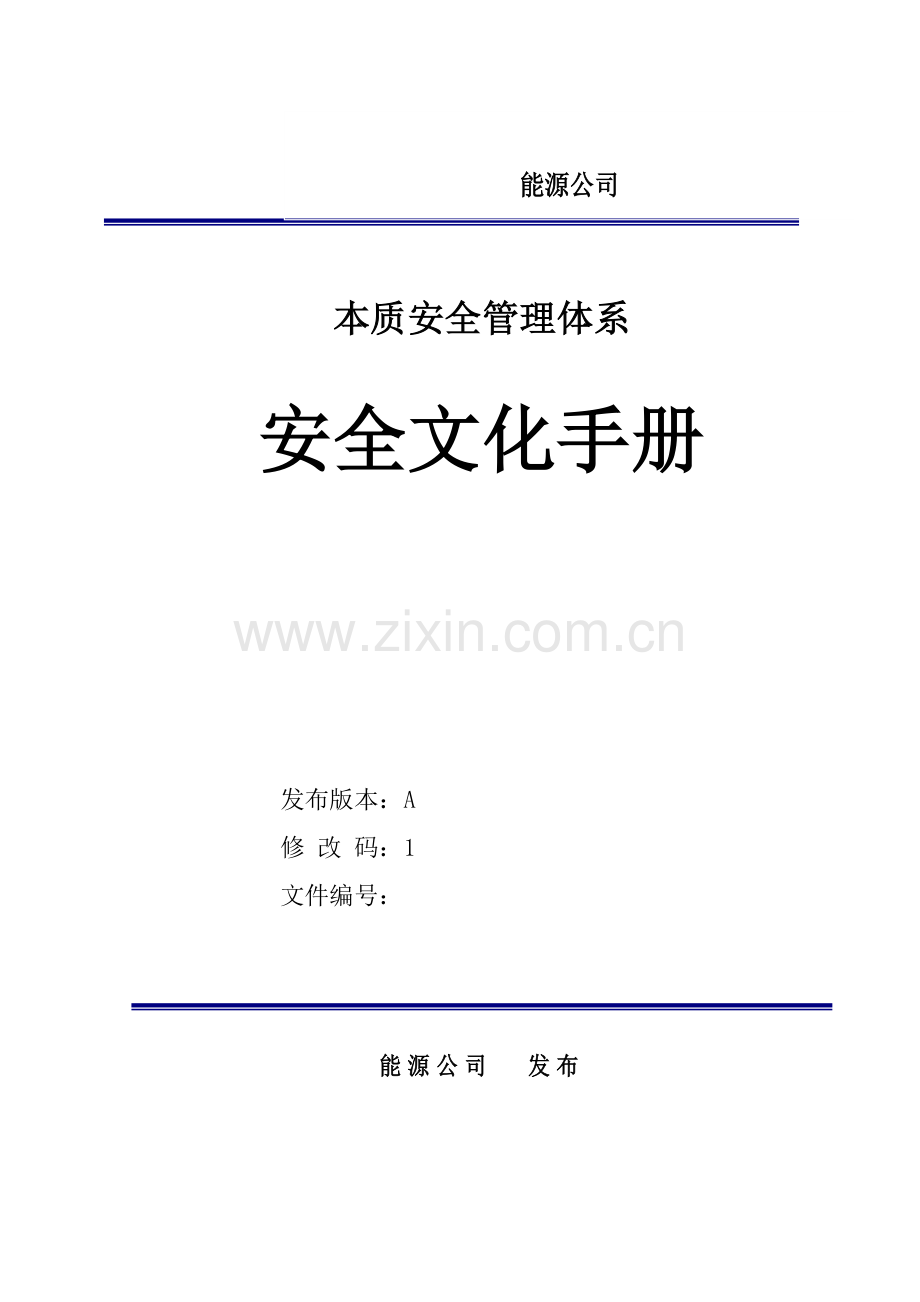 能源公司

本质安全管理体系

安全文化手册

www.zixin.com.cn

发布版本：A
修 改 码：1
文件编号：

能 源 公 司　　发 布